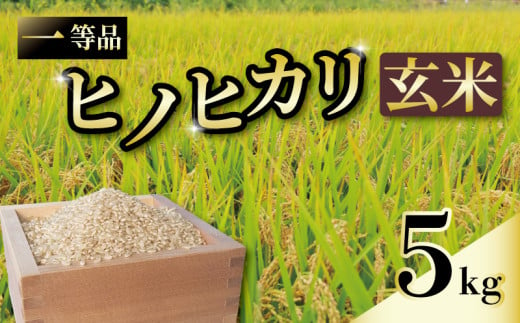 一等品

ヒノヒカリ

玄米

5kg